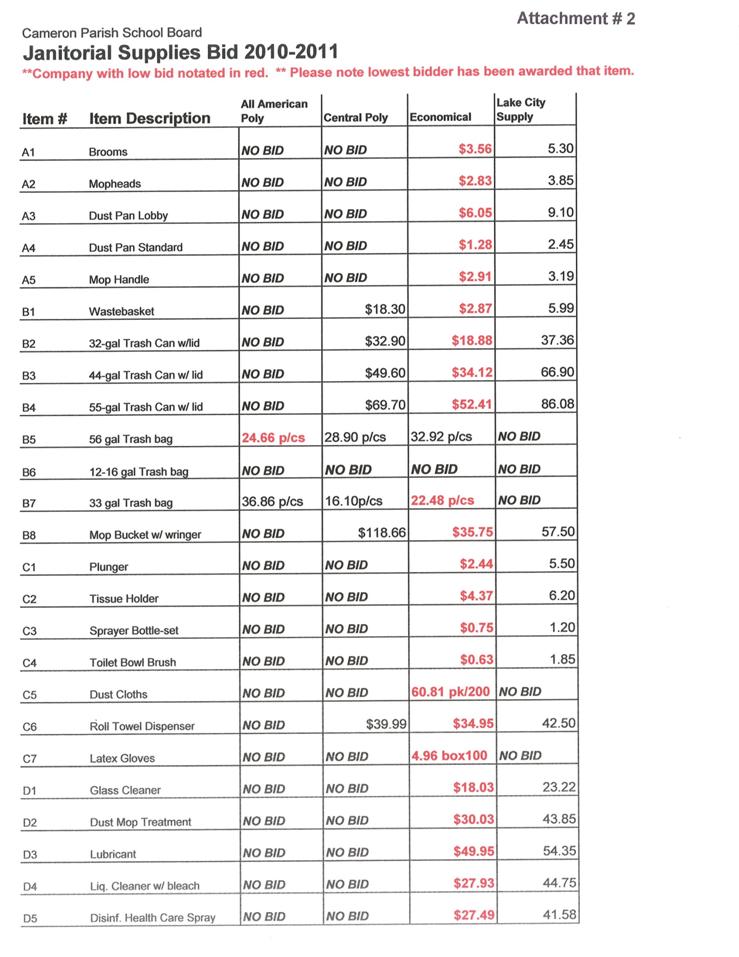 Attachment # 2

Cameron Parish School Board

Janitorial Supplies Bid 2010-2011

**Company with low bid notated in red. ** Please note lowest bidder has been awarded that item.

| Item # | Item Description | All American Poly | Central Poly | Economical | Lake City Supply |
|---|---|---|---|---|---|
| A1 | Brooms | NO BID | NO BID | $3.56 | 5.30 |
| A2 | Mopheads | NO BID | NO BID | $2.83 | 3.85 |
| A3 | Dust Pan Lobby | NO BID | NO BID | $6.05 | 9.10 |
| A4 | Dust Pan Standard | NO BID | NO BID | $1.28 | 2.45 |
| A5 | Mop Handle | NO BID | NO BID | $2.91 | 3.19 |
| B1 | Wastebasket | NO BID | $18.30 | $2.87 | 5.99 |
| B2 | 32-gal Trash Can w/lid | NO BID | $32.90 | $18.88 | 37.36 |
| B3 | 44-gal Trash Can w/ lid | NO BID | $49.60 | $34.12 | 66.90 |
| B4 | 55-gal Trash Can w/ lid | NO BID | $69.70 | $52.41 | 86.08 |
| B5 | 56 gal Trash bag | 24.66 p/cs | 28.90 p/cs | 32.92 p/cs | NO BID |
| B6 | 12-16 gal Trash bag | NO BID | NO BID | NO BID | NO BID |
| B7 | 33 gal Trash bag | 36.86 p/cs | 16.10p/cs | 22.48 p/cs | NO BID |
| B8 | Mop Bucket w/ wringer | NO BID | $118.66 | $35.75 | 57.50 |
| C1 | Plunger | NO BID | NO BID | $2.44 | 5.50 |
| C2 | Tissue Holder | NO BID | NO BID | $4.37 | 6.20 |
| C3 | Sprayer Bottle-set | NO BID | NO BID | $0.75 | 1.20 |
| C4 | Toilet Bowl Brush | NO BID | NO BID | $0.63 | 1.85 |
| C5 | Dust Cloths | NO BID | NO BID | 60.81 pk/200 | NO BID |
| C6 | Roll Towel Dispenser | NO BID | $39.99 | $34.95 | 42.50 |
| C7 | Latex Gloves | NO BID | NO BID | 4.96 box100 | NO BID |
| D1 | Glass Cleaner | NO BID | NO BID | $18.03 | 23.22 |
| D2 | Dust Mop Treatment | NO BID | NO BID | $30.03 | 43.85 |
| D3 | Lubricant | NO BID | NO BID | $49.95 | 54.35 |
| D4 | Liq. Cleaner w/ bleach | NO BID | NO BID | $27.93 | 44.75 |
| D5 | Disinf. Health Care Spray | NO BID | NO BID | $27.49 | 41.58 |